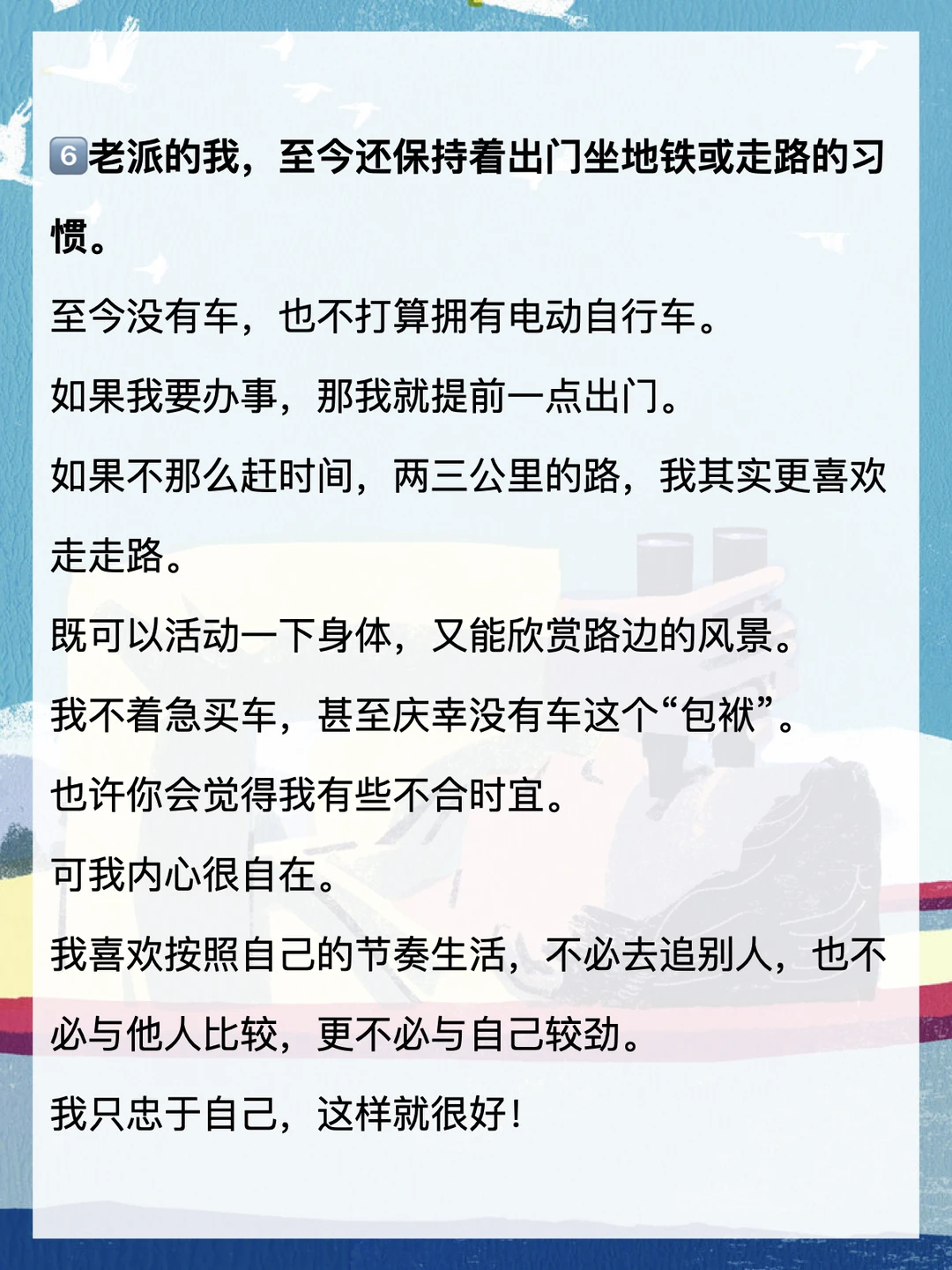 6老派的我，至今还保持着出门坐地铁或走路的习惯。

至今没有车，也不打算拥有电动自行车。

如果我要办事，那我就提前一点出门。

如果不那么赶时间，两三公里的路，我其实更喜欢走走路。

既可以活动一下身体，又能欣赏路边的风景。

我不着急买车，甚至庆幸没有车这个“包袱”。

也许你会觉得我有些不合时宜。

可我内心很自在。

我喜欢按照自己的节奏生活，不必去追别人，也不必与他人比较，更不必与自己较劲。

我只忠于自己，这样就很好！